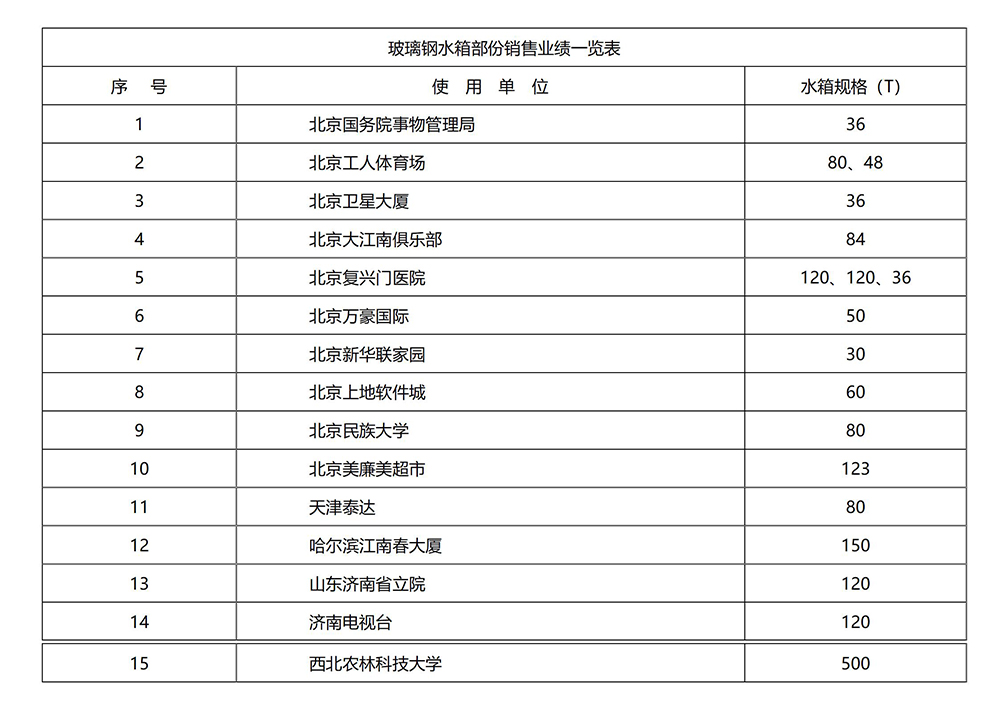 玻璃钢水箱部份销售业绩一览表

| 序　号 | 使　用　单　位 | 水箱规格（T） |
|---|---|---|
| 1 | 北京国务院事物管理局 | 36 |
| 2 | 北京工人体育场 | 80、48 |
| 3 | 北京卫星大厦 | 36 |
| 4 | 北京大江南俱乐部 | 84 |
| 5 | 北京复兴门医院 | 120、120、36 |
| 6 | 北京万豪国际 | 50 |
| 7 | 北京新华联家园 | 30 |
| 8 | 北京上地软件城 | 60 |
| 9 | 北京民族大学 | 80 |
| 10 | 北京美廉美超市 | 123 |
| 11 | 天津泰达 | 80 |
| 12 | 哈尔滨江南春大厦 | 150 |
| 13 | 山东济南省立院 | 120 |
| 14 | 济南电视台 | 120 |
| 15 | 西北农林科技大学 | 500 |